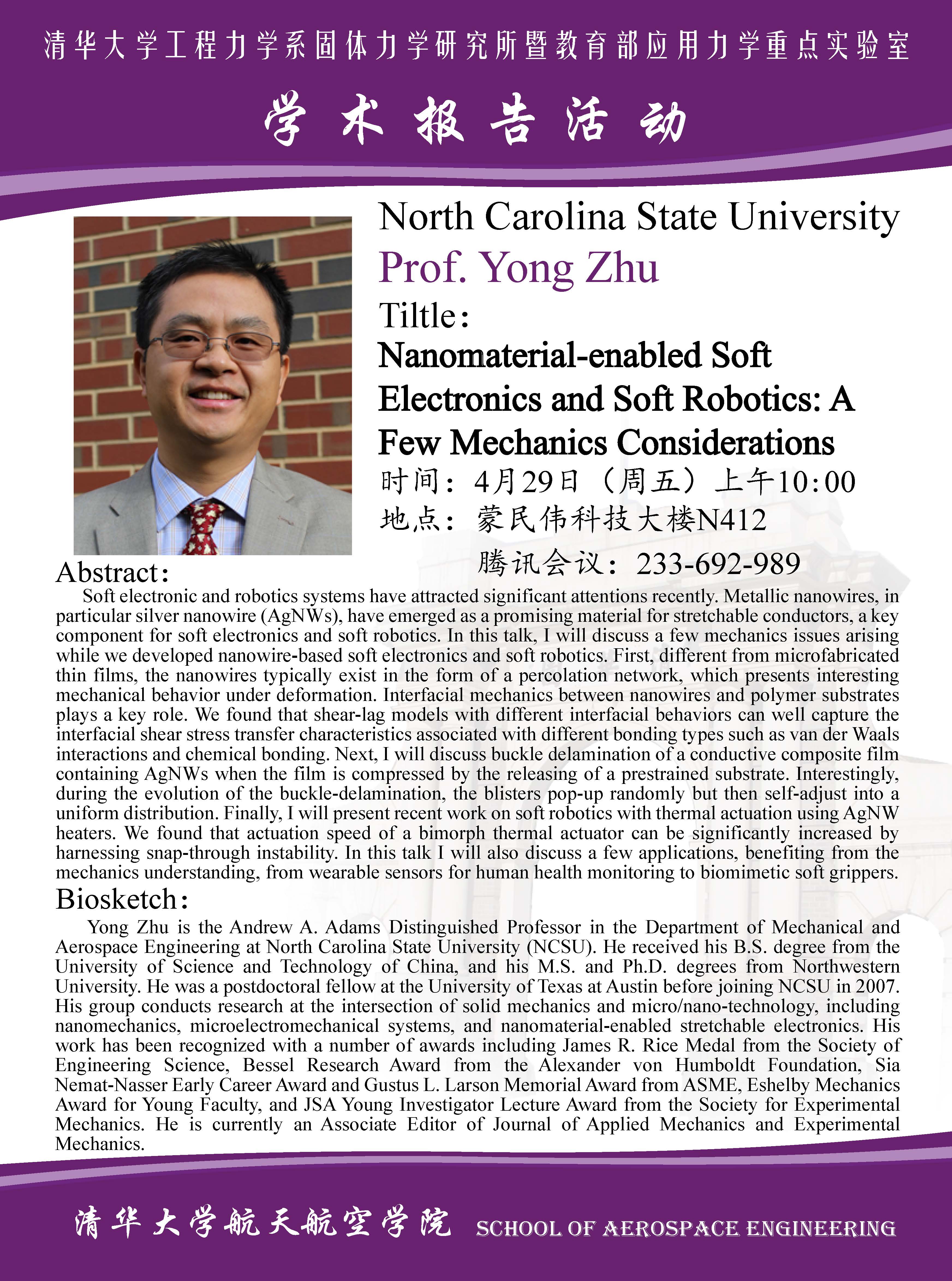 清华大学工程力学系固体力学研究所暨教育部应用力学重点实验室

学术报告活动

North Carolina State University

Prof. Yong Zhu

Tiltle:

Nanomaterial-enabled Soft Electronics and Soft Robotics: A Few Mechanics Considerations

时间：4月29日（周五）上午10:00

地点：蒙民伟科技大楼N412

腾讯会议：233-692-989

Abstract:

Soft electronic and robotics systems have attracted significant attentions recently. Metallic nanowires, in particular silver nanowire (AgNWs), have emerged as a promising material for stretchable conductors, a key component for soft electronics and soft robotics. In this talk, I will discuss a few mechanics issues arising while we developed nanowire-based soft electronics and soft robotics. First, different from microfabricated thin films, the nanowires typically exist in the form of a percolation network, which presents interesting mechanical behavior under deformation. Interfacial mechanics between nanowires and polymer substrates plays a key role. We found that shear-lag models with different interfacial behaviors can well capture the interfacial shear stress transfer characteristics associated with different bonding types such as van der Waals interactions and chemical bonding. Next, I will discuss buckle delamination of a conductive composite film containing AgNWs when the film is compressed by the releasing of a prestrained substrate. Interestingly, during the evolution of the buckle-delamination, the blisters pop-up randomly but then self-adjust into a uniform distribution. Finally, I will present recent work on soft robotics with thermal actuation using AgNW heaters. We found that actuation speed of a bimorph thermal actuator can be significantly increased by harnessing snap-through instability. In this talk I will also discuss a few applications, benefiting from the mechanics understanding, from wearable sensors for human health monitoring to biomimetic soft grippers.

Biosketch:

Yong Zhu is the Andrew A. Adams Distinguished Professor in the Department of Mechanical and Aerospace Engineering at North Carolina State University (NCSU). He received his B.S. degree from the University of Science and Technology of China, and his M.S. and Ph.D. degrees from Northwestern University. He was a postdoctoral fellow at the University of Texas at Austin before joining NCSU in 2007. His group conducts research at the intersection of solid mechanics and micro/nano-technology, including nanomechanics, microelectromechanical systems, and nanomaterial-enabled stretchable electronics. His work has been recognized with a number of awards including James R. Rice Medal from the Society of Engineering Science, Bessel Research Award from the Alexander von Humboldt Foundation, Sia Nemat-Nasser Early Career Award and Gustus L. Larson Memorial Award from ASME, Eshelby Mechanics Award for Young Faculty, and JSA Young Investigator Lecture Award from the Society for Experimental Mechanics. He is currently an Associate Editor of Journal of Applied Mechanics and Experimental Mechanics.

清华大学航天航空学院 SCHOOL OF AEROSPACE ENGINEERING